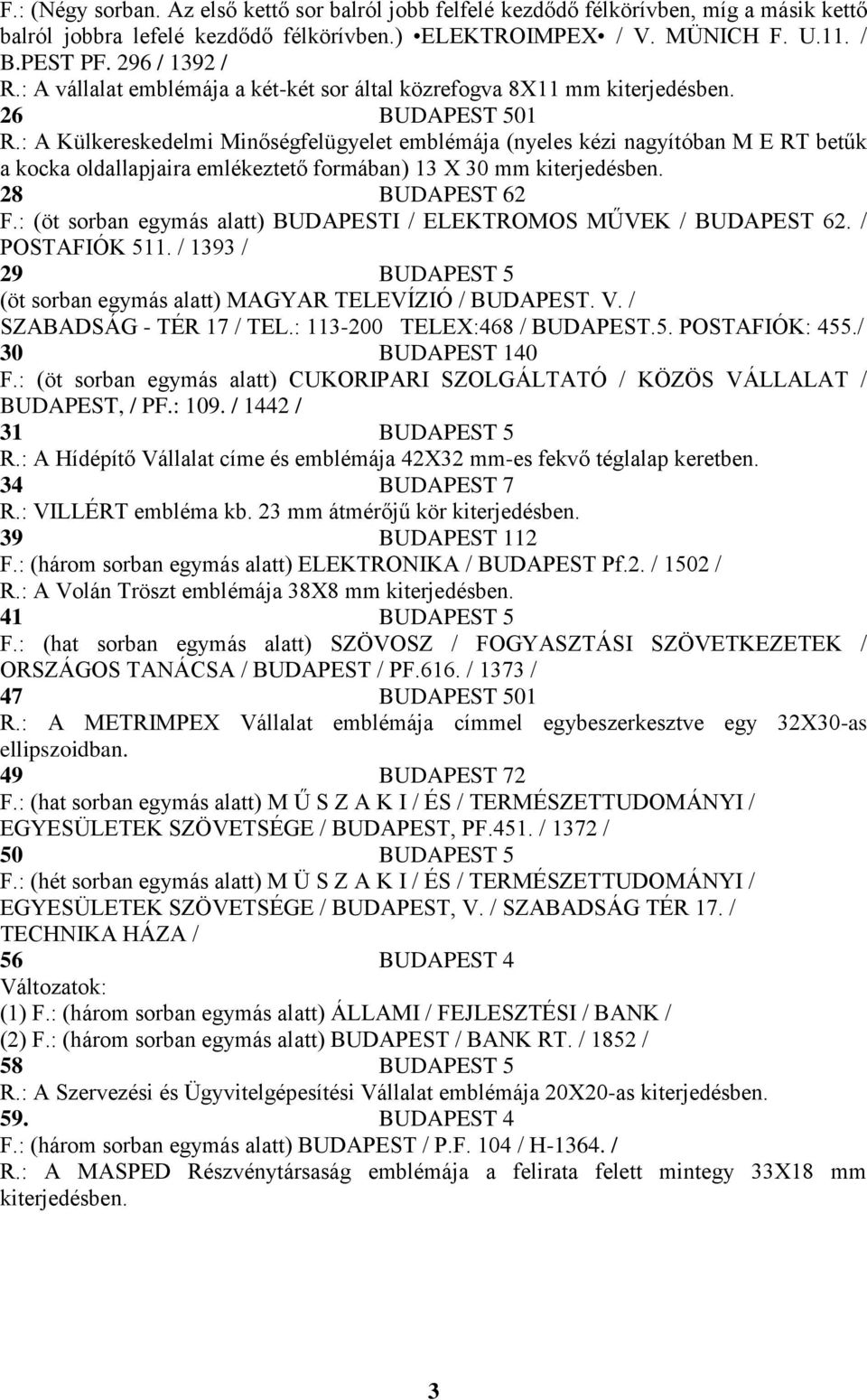 F.: (Négy sorban. Az első kettő sor balról jobb felfelé kezdődő félkörívben, míg a másik kettő balról jobbra lefelé kezdődő félkörívben.) •ELEKTROIMPEX• / V. MÜNICH F. U.11. / B.PEST PF. 296 / 1392 /
R.: A vállalat emblémája a két-két sor által közrefogva 8X11 mm kiterjedésben.
26 BUDAPEST 501
R.: A Külkereskedelmi Minőségfelügyelet emblémája (nyeles kézi nagyítóban M E RT betűk a kocka oldallapjaira emlékeztető formában) 13 X 30 mm kiterjedésben.
28 BUDAPEST 62
F.: (öt sorban egymás alatt) BUDAPESTI / ELEKTROMOS MŰVEK / BUDAPEST 62. / POSTAFIÓK 511. / 1393 /
29 BUDAPEST 5
(öt sorban egymás alatt) MAGYAR TELEVÍZIÓ / BUDAPEST. V. / SZABADSÁG - TÉR 17 / TEL.: 113-200 TELEX:468 / BUDAPEST.5. POSTAFIÓK: 455./
30 BUDAPEST 140
F.: (öt sorban egymás alatt) CUKORIPARI SZOLGÁLTATÓ / KÖZÖS VÁLLALAT / BUDAPEST, / PF.: 109. / 1442 /
31 BUDAPEST 5
R.: A Hídépítő Vállalat címe és emblémája 42X32 mm-es fekvő téglalap keretben.
34 BUDAPEST 7
R.: VILLÉRT embléma kb. 23 mm átmérőjű kör kiterjedésben.
39 BUDAPEST 112
F.: (három sorban egymás alatt) ELEKTRONIKA / BUDAPEST Pf.2. / 1502 /
R.: A Volán Tröszt emblémája 38X8 mm kiterjedésben.
41 BUDAPEST 5
F.: (hat sorban egymás alatt) SZÖVOSZ / FOGYASZTÁSI SZÖVETKEZETEK / ORSZÁGOS TANÁCSA / BUDAPEST / PF.616. / 1373 /
47 BUDAPEST 501
R.: A METRIMPEX Vállalat emblémája címmel egybeszerkesztve egy 32X30-as ellipszoidban.
49 BUDAPEST 72
F.: (hat sorban egymás alatt) M Ű S Z A K I / ÉS / TERMÉSZETTUDOMÁNYI / EGYESÜLETEK SZÖVETSÉGE / BUDAPEST, PF.451. / 1372 /
50 BUDAPEST 5
F.: (hét sorban egymás alatt) M Ü S Z A K I / ÉS / TERMÉSZETTUDOMÁNYI / EGYESÜLETEK SZÖVETSÉGE / BUDAPEST, V. / SZABADSÁG TÉR 17. / TECHNIKA HÁZA /
56 BUDAPEST 4
Változatok:
(1) F.: (három sorban egymás alatt) ÁLLAMI / FEJLESZTÉSI / BANK /
(2) F.: (három sorban egymás alatt) BUDAPEST / BANK RT. / 1852 /
58 BUDAPEST 5
R.: A Szervezési és Ügyvitelgépesítési Vállalat emblémája 20X20-as kiterjedésben.
59. BUDAPEST 4
F.: (három sorban egymás alatt) BUDAPEST / P.F. 104 / H-1364. /
R.: A MASPED Részvénytársaság emblémája a felirata felett mintegy 33X18 mm kiterjedésben.

3